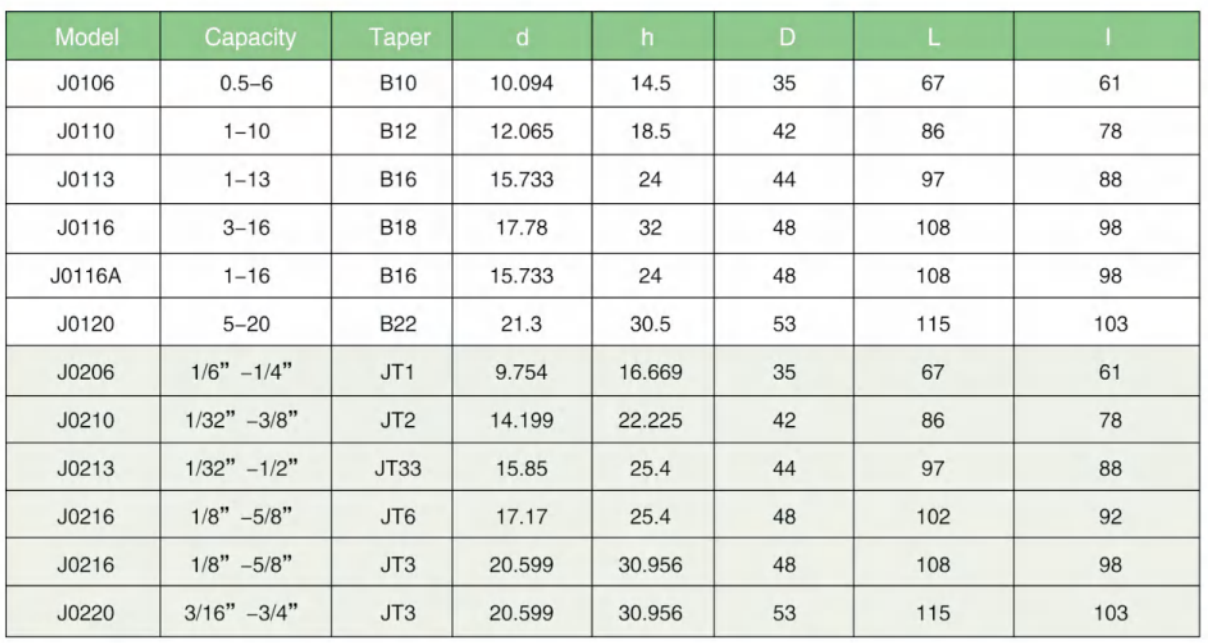 | Model | Capacity | Taper | d | h | D | L | l |
|---|---|---|---|---|---|---|---|
| J0106 | 0.5–6 | B10 | 10.094 | 14.5 | 35 | 67 | 61 |
| J0110 | 1–10 | B12 | 12.065 | 18.5 | 42 | 86 | 78 |
| J0113 | 1–13 | B16 | 15.733 | 24 | 44 | 97 | 88 |
| J0116 | 3–16 | B18 | 17.78 | 32 | 48 | 108 | 98 |
| J0116A | 1–16 | B16 | 15.733 | 24 | 48 | 108 | 98 |
| J0120 | 5–20 | B22 | 21.3 | 30.5 | 53 | 115 | 103 |
| J0206 | 1/6" –1/4" | JT1 | 9.754 | 16.669 | 35 | 67 | 61 |
| J0210 | 1/32" –3/8" | JT2 | 14.199 | 22.225 | 42 | 86 | 78 |
| J0213 | 1/32" –1/2" | JT33 | 15.85 | 25.4 | 44 | 97 | 88 |
| J0216 | 1/8" –5/8" | JT6 | 17.17 | 25.4 | 48 | 102 | 92 |
| J0216 | 1/8" –5/8" | JT3 | 20.599 | 30.956 | 48 | 108 | 98 |
| J0220 | 3/16" –3/4" | JT3 | 20.599 | 30.956 | 53 | 115 | 103 |